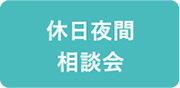 休日夜間
相談会